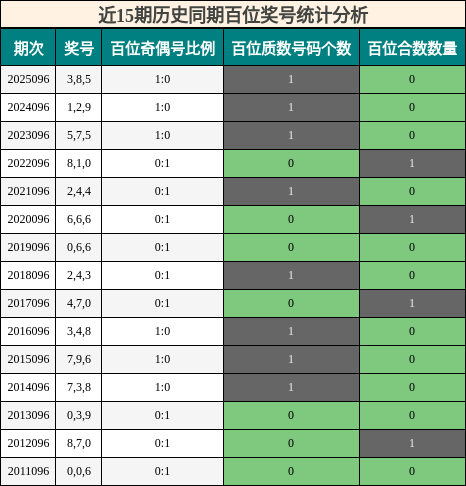 近15期历史同期百位奖号统计分析

| 期次 | 奖号 | 百位奇偶号比例 | 百位质数号码个数 | 百位合数数量 |
|---|---|---|---|---|
| 2025096 | 3,8,5 | 1:0 | 1 | 0 |
| 2024096 | 1,2,9 | 1:0 | 1 | 0 |
| 2023096 | 5,7,5 | 1:0 | 1 | 0 |
| 2022096 | 8,1,0 | 0:1 | 0 | 1 |
| 2021096 | 2,4,4 | 0:1 | 1 | 0 |
| 2020096 | 6,6,6 | 0:1 | 0 | 1 |
| 2019096 | 0,6,6 | 0:1 | 0 | 0 |
| 2018096 | 2,4,3 | 0:1 | 1 | 0 |
| 2017096 | 4,7,0 | 0:1 | 0 | 1 |
| 2016096 | 3,4,8 | 1:0 | 1 | 0 |
| 2015096 | 7,9,6 | 1:0 | 1 | 0 |
| 2014096 | 7,3,8 | 1:0 | 1 | 0 |
| 2013096 | 0,3,9 | 0:1 | 0 | 0 |
| 2012096 | 8,7,0 | 0:1 | 0 | 1 |
| 2011096 | 0,0,6 | 0:1 | 0 | 0 |